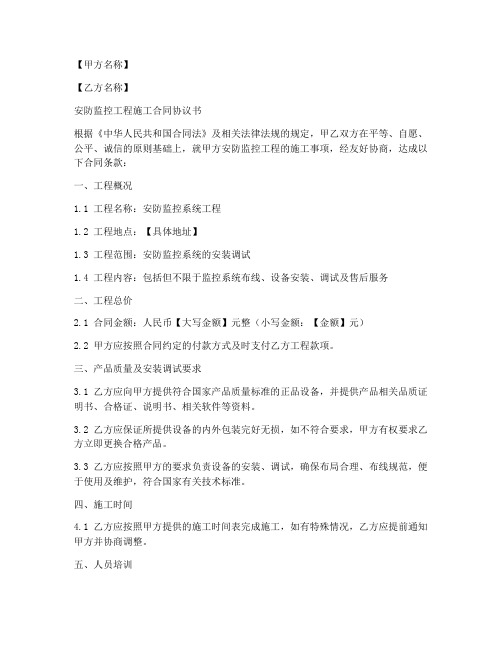 【甲方名称】

【乙方名称】

安防监控工程施工合同协议书

根据《中华人民共和国合同法》及相关法律法规的规定，甲乙双方在平等、自愿、公平、诚信的原则基础上，就甲方安防监控工程的施工事项，经友好协商，达成以下合同条款：

一、工程概况

1.1 工程名称：安防监控系统工程

1.2 工程地点：【具体地址】

1.3 工程范围：安防监控系统的安装调试

1.4 工程内容：包括但不限于监控系统布线、设备安装、调试及售后服务

二、工程总价

2.1 合同金额：人民币【大写金额】元整（小写金额：【金额】元）

2.2 甲方应按照合同约定的付款方式及时支付乙方工程款项。

三、产品质量及安装调试要求

3.1 乙方应向甲方提供符合国家产品质量标准的正品设备，并提供产品相关品质证明书、合格证、说明书、相关软件等资料。

3.2 乙方应保证所提供设备的内外包装完好无损，如不符合要求，甲方有权要求乙方立即更换合格产品。

3.3 乙方应按照甲方的要求负责设备的安装、调试，确保布局合理、布线规范，便于使用及维护，符合国家有关技术标准。

四、施工时间

4.1 乙方应按照甲方提供的施工时间表完成施工，如有特殊情况，乙方应提前通知甲方并协商调整。

五、人员培训